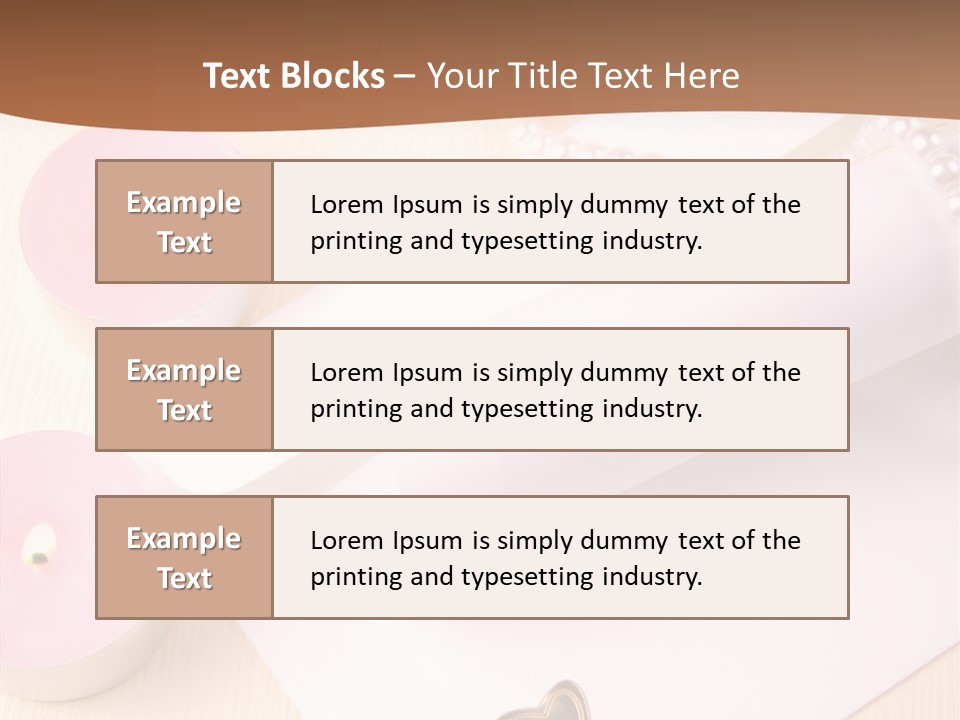 Text Blocks – Your Title Text Here

Example Text

Lorem Ipsum is simply dummy text of the printing and typesetting industry.

Example Text

Lorem Ipsum is simply dummy text of the printing and typesetting industry.

Example Text

Lorem Ipsum is simply dummy text of the printing and typesetting industry.